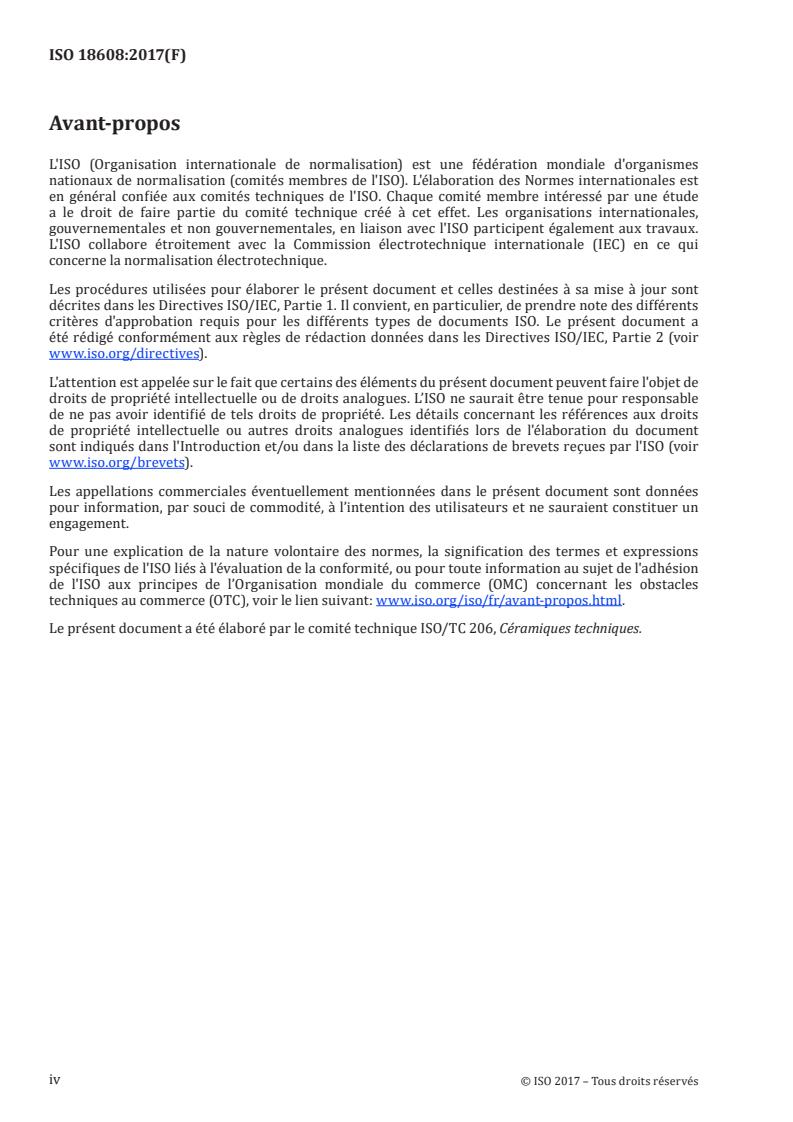 ISO 18608:2017(F)

Avant-propos

L'ISO (Organisation internationale de normalisation) est une fédération mondiale d'organismes nationaux de normalisation (comités membres de l'ISO). L'élaboration des Normes internationales est en général confiée aux comités techniques de l'ISO. Chaque comité membre intéressé par une étude a le droit de faire partie du comité technique créé à cet effet. Les organisations internationales, gouvernementales et non gouvernementales, en liaison avec l'ISO participent également aux travaux. L'ISO collabore étroitement avec la Commission électrotechnique internationale (IEC) en ce qui concerne la normalisation électrotechnique.

Les procédures utilisées pour élaborer le présent document et celles destinées à sa mise à jour sont décrites dans les Directives ISO/IEC, Partie 1. Il convient, en particulier, de prendre note des différents critères d'approbation requis pour les différents types de documents ISO. Le présent document a été rédigé conformément aux règles de rédaction données dans les Directives ISO/IEC, Partie 2 (voir www.iso.org/directives).

L'attention est appelée sur le fait que certains des éléments du présent document peuvent faire l'objet de droits de propriété intellectuelle ou de droits analogues. L'ISO ne saurait être tenue pour responsable de ne pas avoir identifié de tels droits de propriété. Les détails concernant les références aux droits de propriété intellectuelle ou autres droits analogues identifiés lors de l'élaboration du document sont indiqués dans l'Introduction et/ou dans la liste des déclarations de brevets reçues par l'ISO (voir www.iso.org/brevets).

Les appellations commerciales éventuellement mentionnées dans le présent document sont données pour information, par souci de commodité, à l'intention des utilisateurs et ne sauraient constituer un engagement.

Pour une explication de la nature volontaire des normes, la signification des termes et expressions spécifiques de l'ISO liés à l'évaluation de la conformité, ou pour toute information au sujet de l'adhésion de l'ISO aux principes de l'Organisation mondiale du commerce (OMC) concernant les obstacles techniques au commerce (OTC), voir le lien suivant: www.iso.org/iso/fr/avant-propos.html.

Le présent document a été élaboré par le comité technique ISO/TC 206, Céramiques techniques.

iv

© ISO 2017 – Tous droits réservés